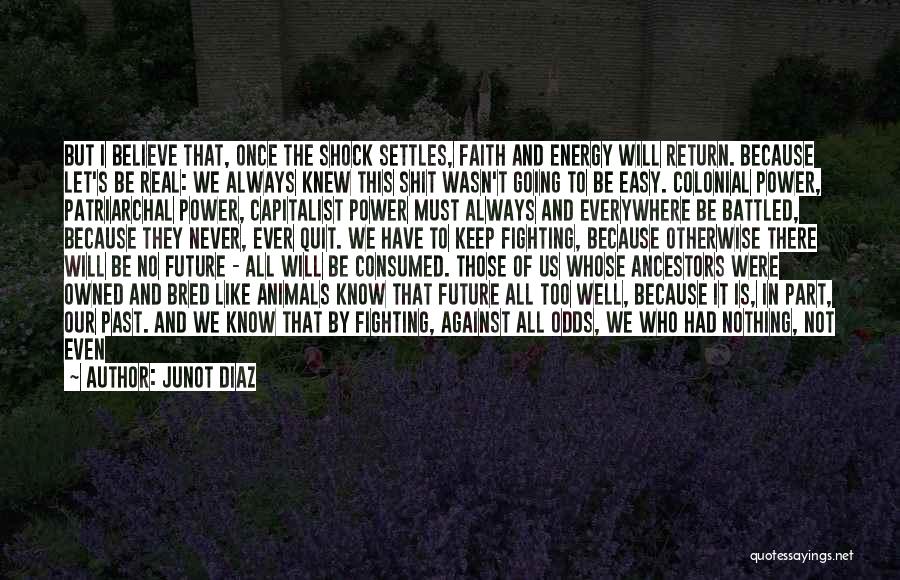 BUT I BELIEVE THAT, ONCE THE SHOCK SETTLES, FAITH AND ENERGY WILL RETURN. BECAUSE LET'S BE REAL: WE ALWAYS KNEW THIS SHIT WASN'T GOING TO BE EASY. COLONIAL POWER, PATRIARCHAL POWER, CAPITALIST POWER MUST ALWAYS AND EVERYWHERE BE BATTLED, BECAUSE THEY NEVER, EVER QUIT. WE HAVE TO KEEP FIGHTING, BECAUSE OTHERWISE THERE WILL BE NO FUTURE - ALL WILL BE CONSUMED. THOSE OF US WHOSE ANCESTORS WERE OWNED AND BRED LIKE ANIMALS KNOW THAT FUTURE ALL TOO WELL, BECAUSE IT IS, IN PART, OUR PAST. AND WE KNOW THAT BY FIGHTING, AGAINST ALL ODDS, WE WHO HAD NOTHING, NOT EVEN

- AUTHOR: JUNOT DIAZ

quotessayings.net